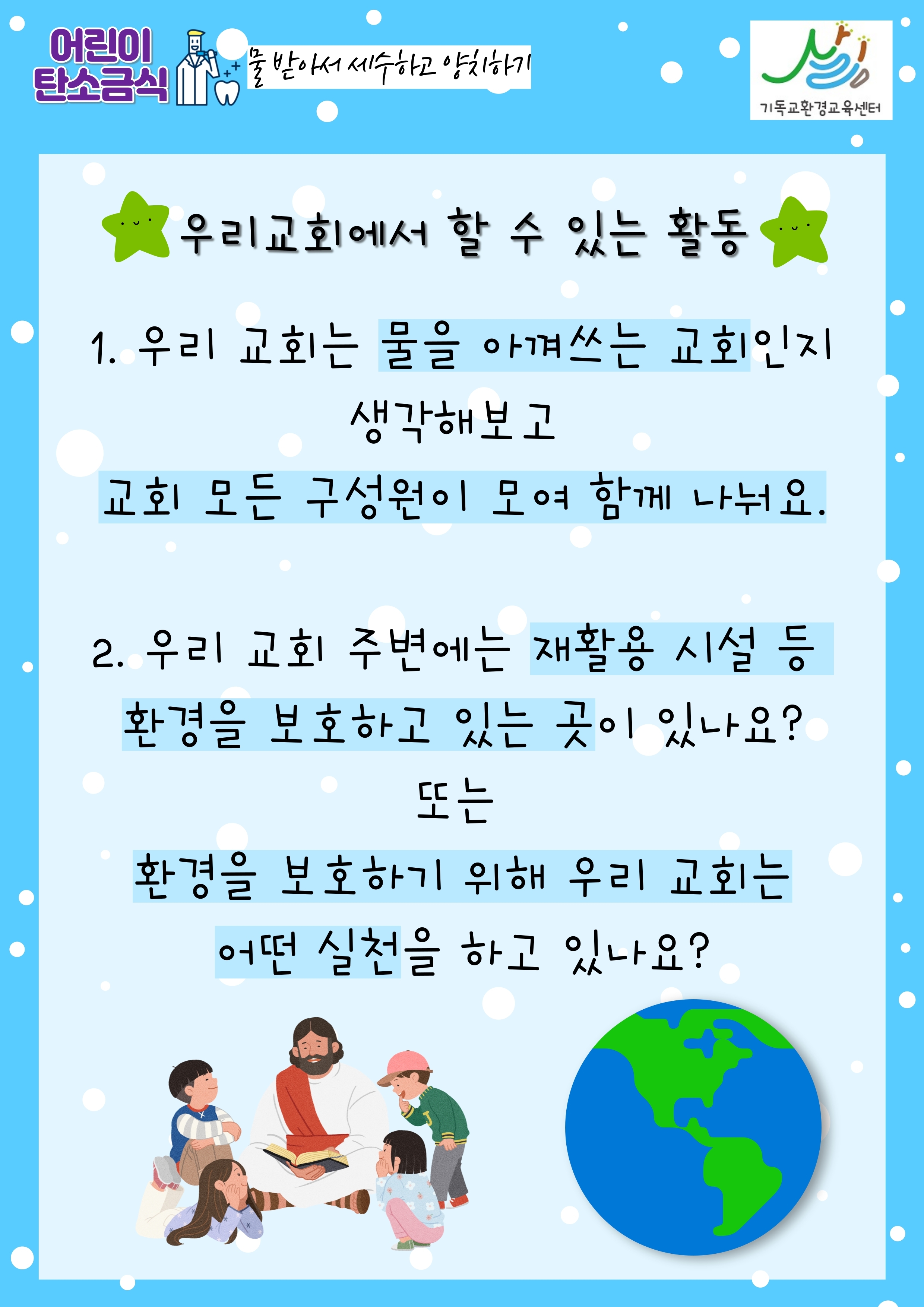 어린이
탄소금식

물 받아서 세수하고 양치하기

기독교환경교육센터

우리교회에서 할 수 있는 활동

1. 우리 교회는 물을 아껴쓰는 교회인지 생각해보고

교회 모든 구성원이 모여 함께 나눠요.

2. 우리 교회 주변에는 재활용 시설 등 환경을 보호하고 있는 곳이 있나요?

또는

환경을 보호하기 위해 우리 교회는 어떤 실천을 하고 있나요?